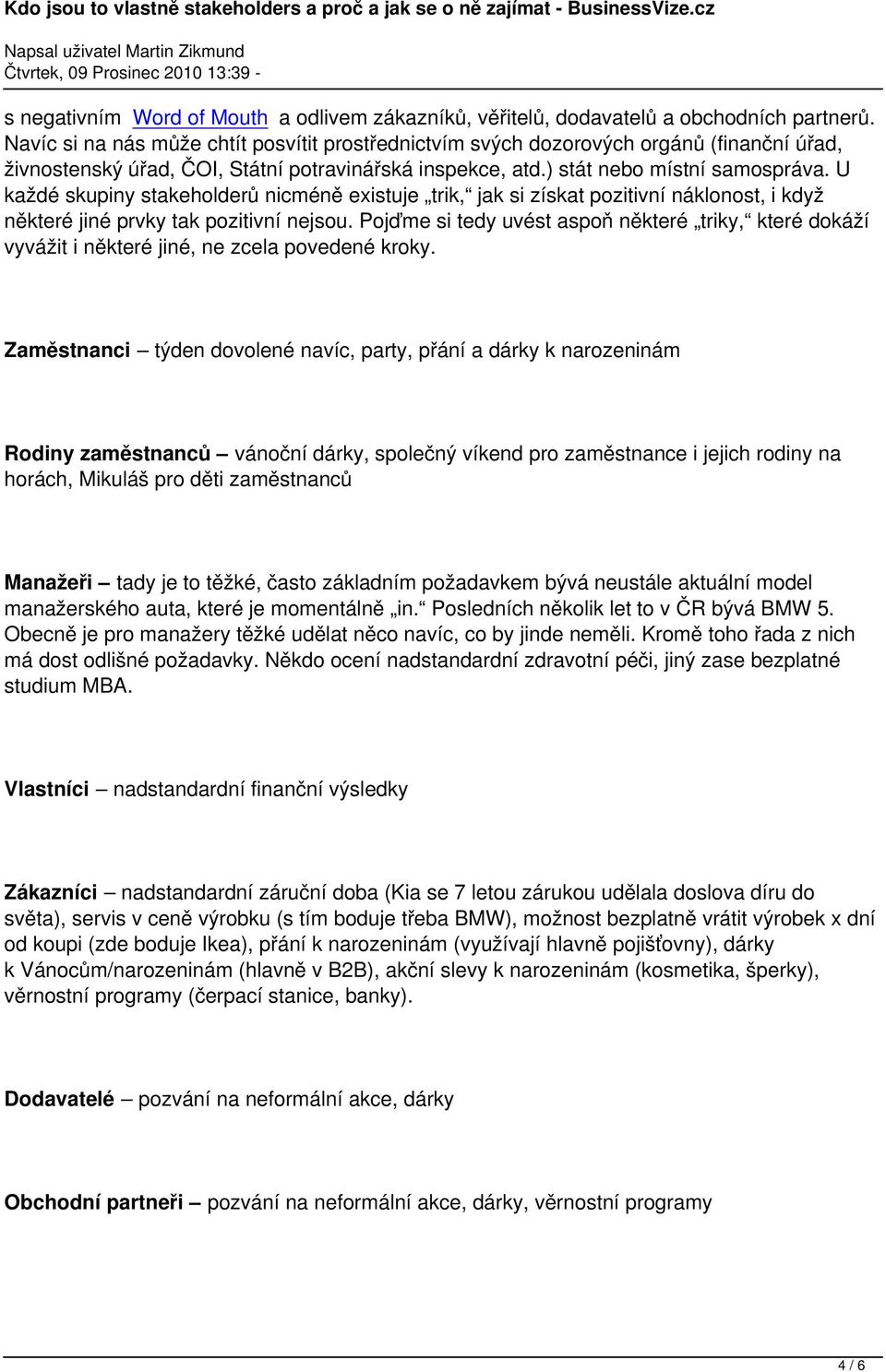 Kdo jsou to vlastně stakeholders a proč a jak se o ně zajímat - BusinessVize.cz

Napsal uživatel Martin Zikmund
Čtvrtek, 09 Prosinec 2010 13:39 -

s negativním Word of Mouth a odlivem zákazníků, věřitelů, dodavatelů a obchodních partnerů. Navíc si na nás může chtít posvítit prostřednictvím svých dozorových orgánů (finanční úřad, živnostenský úřad, ČOI, Státní potravinářská inspekce, atd.) stát nebo místní samospráva. U každé skupiny stakeholderů nicméně existuje „trik,“ jak si získat pozitivní náklonost, i když některé jiné prvky tak pozitivní nejsou. Pojďme si tedy uvést aspoň některé „triky,“ které dokáží vyvážit i některé jiné, ne zcela povedené kroky.

Zaměstnanci – týden dovolené navíc, party, přání a dárky k narozeninám

Rodiny zaměstnanců – vánoční dárky, společný víkend pro zaměstnance i jejich rodiny na horách, Mikuláš pro děti zaměstnanců

Manažeři – tady je to těžké, často základním požadavkem bývá neustále aktuální model manažerského auta, které je momentálně „in.“ Posledních několik let to v ČR bývá BMW 5. Obecně je pro manažery těžké udělat něco navíc, co by jinde neměli. Kromě toho řada z nich má dost odlišné požadavky. Někdo ocení nadstandardní zdravotní péči, jiný zase bezplatné studium MBA.

Vlastníci – nadstandardní finanční výsledky

Zákazníci – nadstandardní záruční doba (Kia se 7 letou zárukou udělala doslova díru do světa), servis v ceně výrobku (s tím boduje třeba BMW), možnost bezplatně vrátit výrobek x dní od koupi (zde boduje Ikea), přání k narozeninám (využívají hlavně pojišťovny), dárky k Vánocům/narozeninám (hlavně v B2B), akční slevy k narozeninám (kosmetika, šperky), věrnostní programy (čerpací stanice, banky).

Dodavatelé – pozvání na neformální akce, dárky

Obchodní partneři – pozvání na neformální akce, dárky, věrnostní programy

4 / 6